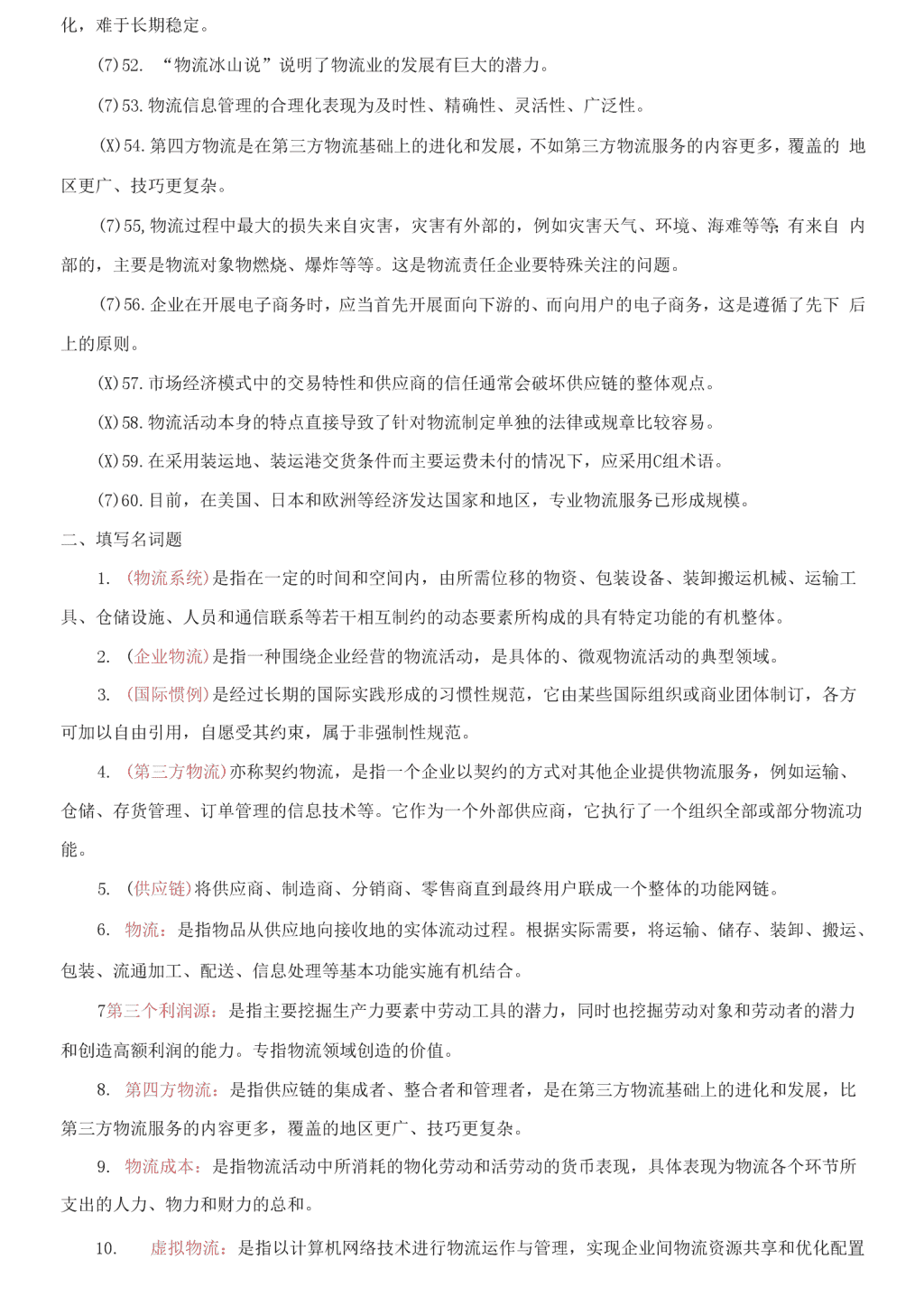 化，难于长期稳定。

(7)52. “物流冰山说”说明了物流业的发展有巨大的潜力。

(7)53.物流信息管理的合理化表现为及时性、精确性、灵活性、广泛性。

(X)54.第四方物流是在第三方物流基础上的进化和发展，不如第三方物流服务的内容更多，覆盖的 地区更广、技巧更复杂。

(7)55,物流过程中最大的损失来自灾害，灾害有外部的，例如灾害天气、环境、海难等等;有来自 内部的，主要是物流对象物燃烧、爆炸等等。这是物流责任企业要特殊关注的问题。

(7)56.企业在开展电子商务时，应当首先开展面向下游的、而向用户的电子商务，这是遵循了先下 后上的原则。

(X)57.市场经济模式中的交易特性和供应商的信任通常会破坏供应链的整体观点。

(X)58.物流活动本身的特点直接导致了针对物流制定单独的法律或规章比较容易。

(X)59.在采用装运地、装运港交货条件而主要运费未付的情况下，应采用C组术语。

(7)60.目前，在美国、日本和欧洲等经济发达国家和地区，专业物流服务已形成规模。

二、填写名词题

1. (物流系统)是指在一定的时间和空间内，由所需位移的物资、包装设备、装卸搬运机械、运输工具、仓储设施、人员和通信联系等若干相互制约的动态要素所构成的具有特定功能的有机整体。

2. (企业物流)是指一种围绕企业经营的物流活动，是具体的、微观物流活动的典型领域。

3. (国际惯例)是经过长期的国际实践形成的习惯性规范，它由某些国际组织或商业团体制订，各方可加以自由引用，自愿受其约束，属于非强制性规范。

4. (第三方物流)亦称契约物流，是指一个企业以契约的方式对其他企业提供物流服务，例如运输、仓储、存货管理、订单管理的信息技术等。它作为一个外部供应商，它执行了一个组织全部或部分物流功能。

5. (供应链)将供应商、制造商、分销商、零售商直到最终用户联成一个整体的功能网链。

6. 物流：是指物品从供应地向接收地的实体流动过程。根据实际需要，将运输、储存、装卸、搬运、包装、流通加工、配送、信息处理等基本功能实施有机结合。

7第三个利润源：是指主要挖掘生产力要素中劳动工具的潜力，同时也挖掘劳动对象和劳动者的潜力和创造高额利润的能力。专指物流领域创造的价值。

8. 第四方物流：是指供应链的集成者、整合者和管理者，是在第三方物流基础上的进化和发展，比第三方物流服务的内容更多，覆盖的地区更广、技巧更复杂。

9. 物流成本：是指物流活动中所消耗的物化劳动和活劳动的货币表现，具体表现为物流各个环节所支出的人力、物力和财力的总和。

10. 虚拟物流：是指以计算机网络技术进行物流运作与管理，实现企业间物流资源共享和优化配置